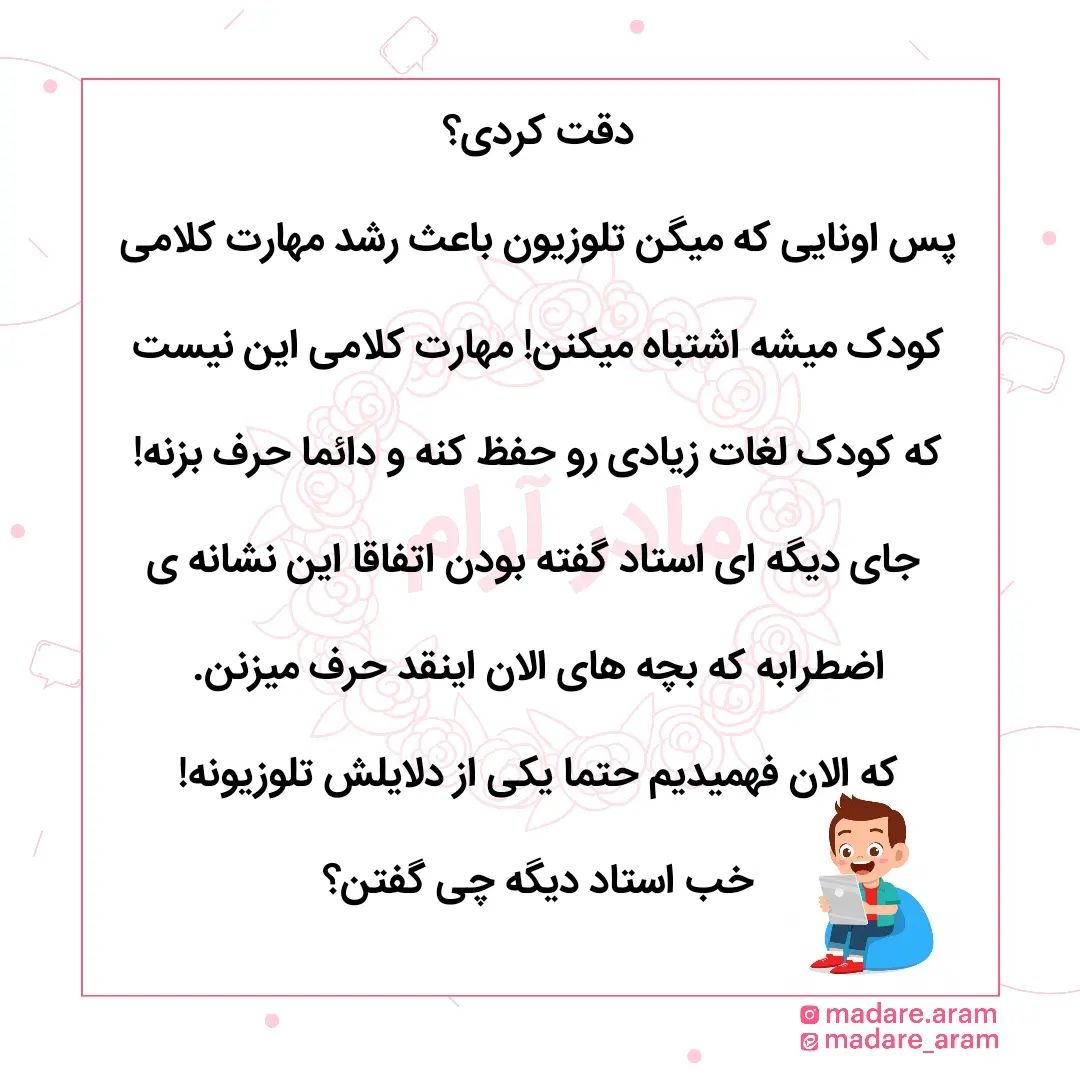 دقت کردی؟

پس اونایی که میگن تلوزیون باعث رشد مهارت کلامی کودک میشه اشتباه میکنن! مهارت کلامی این نیست که کودک لغات زیادی رو حفظ کنه و دائما حرف بزنه! جای دیگه ای استاد گفته بودن اتفاقا این نشانه ی اضطرابه که بچه های الان اینقد حرف میزنن. که الان فهمیدیم حتما یکی از دلایلش تلوزیونه! خب استاد دیگه چی گفتن؟

madare.aram
madare_aram

مادر آرام